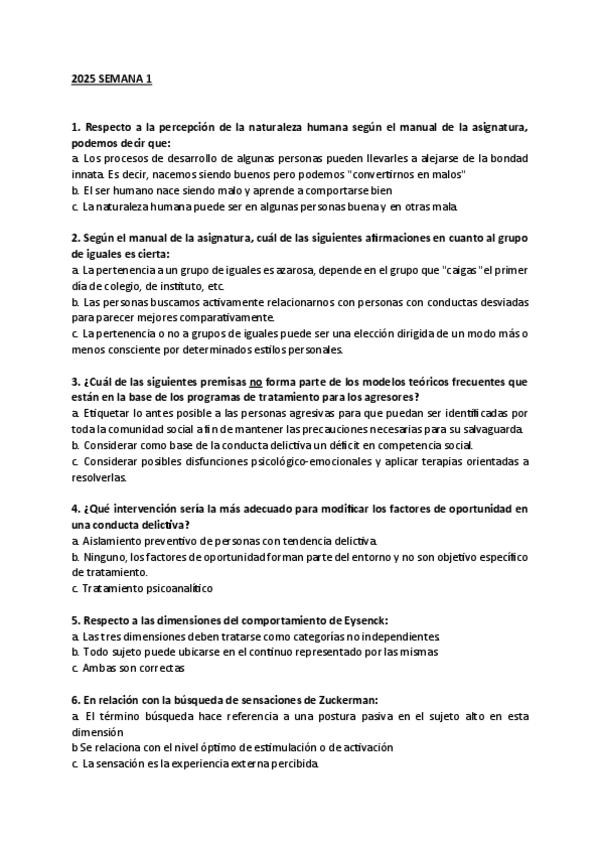 2025 SEMANA 1

1. Respecto a la percepción de la naturaleza humana según el manual de la asignatura, podemos decir que:
a. Los procesos de desarrollo de algunas personas pueden llevarles a alejarse de la bondad innata. Es decir, nacemos siendo buenos pero podemos "convertirnos en malos"
b. El ser humano nace siendo malo y aprende a comportarse bien
c. La naturaleza humana puede ser en algunas personas buena y en otras mala.

2. Según el manual de la asignatura, cuál de las siguientes afirmaciones en cuanto al grupo de iguales es cierta:
a. La pertenencia a un grupo de iguales es azarosa, depende en el grupo que "caigas" el primer día de colegio, de instituto, etc.
b. Las personas buscamos activamente relacionarnos con personas con conductas desviadas para parecer mejores comparativamente.
c. La pertenencia o no a grupos de iguales puede ser una elección dirigida de un modo más o menos consciente por determinados estilos personales.

3. ¿Cuál de las siguientes premisas no forma parte de los modelos teóricos frecuentes que están en la base de los programas de tratamiento para los agresores?
a. Etiquetar lo antes posible a las personas agresivas para que puedan ser identificadas por toda la comunidad social a fin de mantener las precauciones necesarias para su salvaguarda.
b. Considerar como base de la conducta delictiva un déficit en competencia social.
c. Considerar posibles disfunciones psicológico-emocionales y aplicar terapias orientadas a resolverlas.

4. ¿Qué intervención sería la más adecuado para modificar los factores de oportunidad en una conducta delictiva?
a. Aislamiento preventivo de personas con tendencia delictiva.
b. Ninguno, los factores de oportunidad forman parte del entorno y no son objetivo específico de tratamiento.
c. Tratamiento psicoanalítico

5. Respecto a las dimensiones del comportamiento de Eysenck:
a. Las tres dimensiones deben tratarse como categorías no independientes.
b. Todo sujeto puede ubicarse en el continuo representado por las mismas
c. Ambas son correctas

6. En relación con la búsqueda de sensaciones de Zuckerman:
a. El término búsqueda hace referencia a una postura pasiva en el sujeto alto en esta dimensión
b Se relaciona con el nivel óptimo de estimulación o de activación
c. La sensación es la experiencia externa percibida.